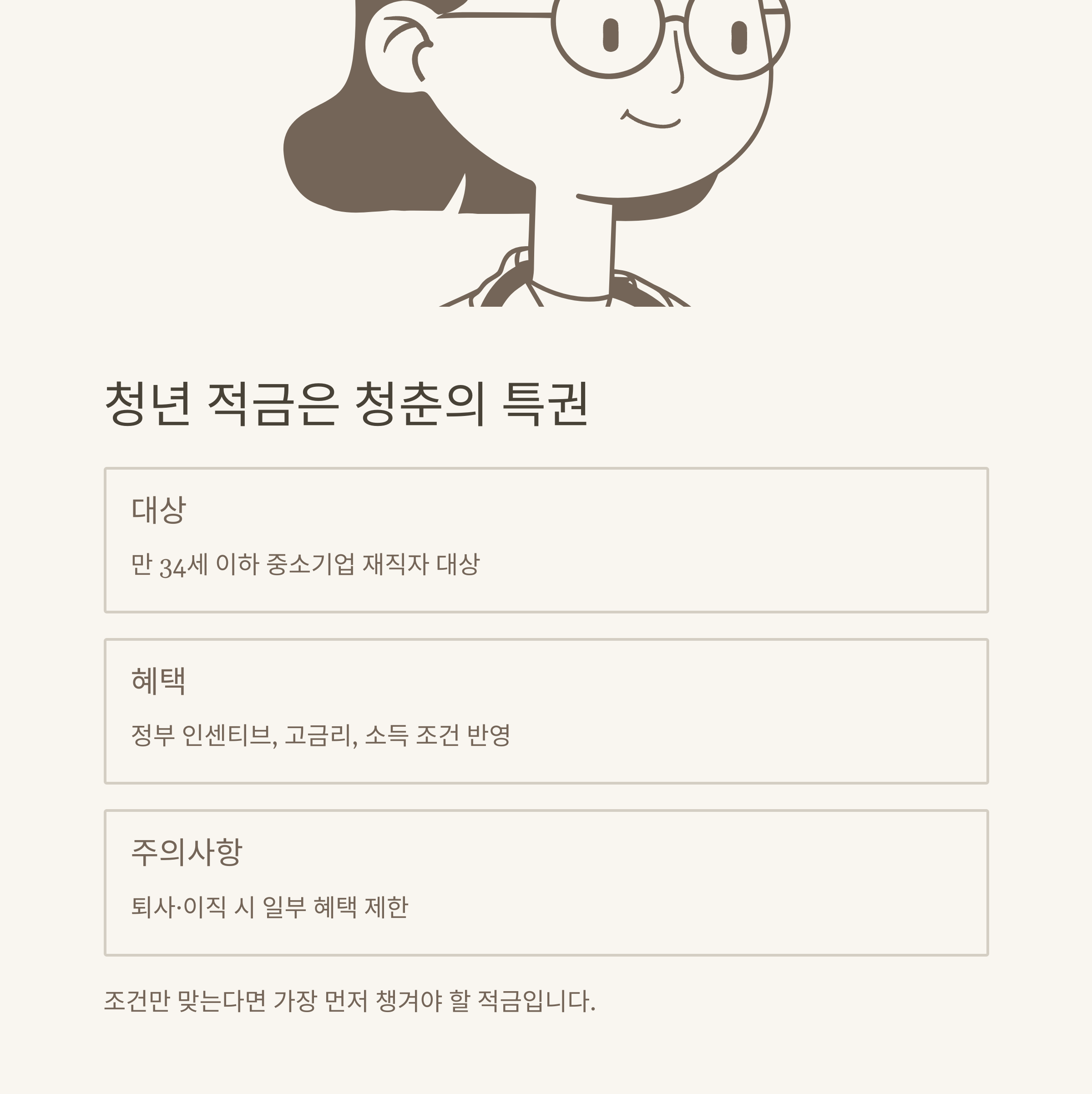 청년 적금은 청춘의 특권

대상

만 34세 이하 중소기업 재직자 대상

혜택

정부 인센티브, 고금리, 소득 조건 반영

주의사항

퇴사·이직 시 일부 혜택 제한

조건만 맞는다면 가장 먼저 챙겨야 할 적금입니다.